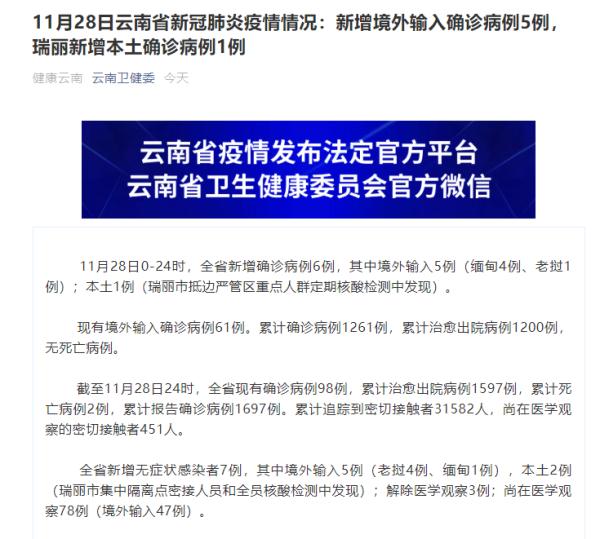 11月28日云南省新冠肺炎疫情情况：新增境外输入确诊病例5例，瑞丽新增本土确诊病例1例

健康云南 云南卫健委 今天

云南省疫情发布法定官方平台
云南省卫生健康委员会官方微信

11月28日0-24时，全省新增确诊病例6例，其中境外输入5例（缅甸4例、老挝1例）；本土1例（瑞丽市抵边严管区重点人群定期核酸检测中发现）。

现有境外输入确诊病例61例。累计确诊病例1261例，累计治愈出院病例1200例，无死亡病例。

截至11月28日24时，全省现有确诊病例98例，累计治愈出院病例1597例，累计死亡病例2例，累计报告确诊病例1697例。累计追踪到密切接触者31582人，尚在医学观察的密切接触者451人。

全省新增无症状感染者7例，其中境外输入5例（老挝4例、缅甸1例），本土2例（瑞丽市集中隔离点密接人员和全员核酸检测中发现）；解除医学观察3例；尚在医学观察78例（境外输入47例）。